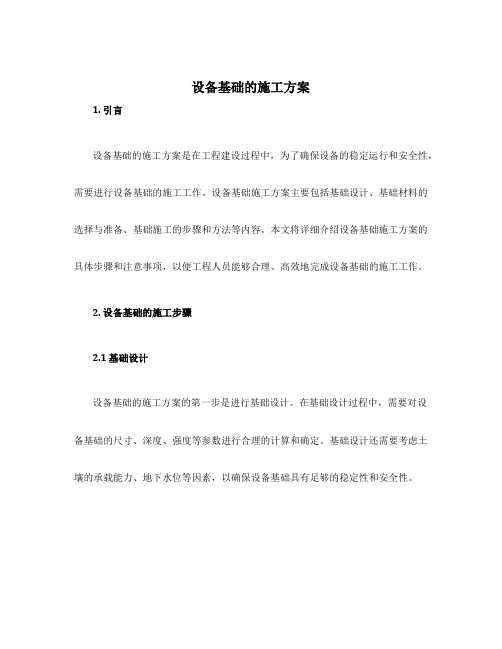 设备基础的施工方案

1. 引言

设备基础的施工方案是在工程建设过程中，为了确保设备的稳定运行和安全性，需要进行设备基础的施工工作。设备基础施工方案主要包括基础设计、基础材料的选择与准备、基础施工的步骤和方法等内容。本文将详细介绍设备基础施工方案的具体步骤和注意事项，以便工程人员能够合理、高效地完成设备基础的施工工作。

2. 设备基础的施工步骤

2.1 基础设计

设备基础的施工方案的第一步是进行基础设计。在基础设计过程中，需要对设备基础的尺寸、深度、强度等参数进行合理的计算和确定。基础设计还需要考虑土壤的承载能力、地下水位等因素，以确保设备基础具有足够的稳定性和安全性。